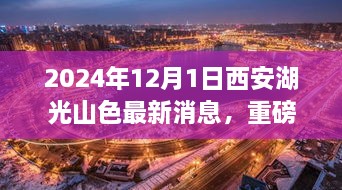 2024年12月1日西安湖光山色最新消息，重磅